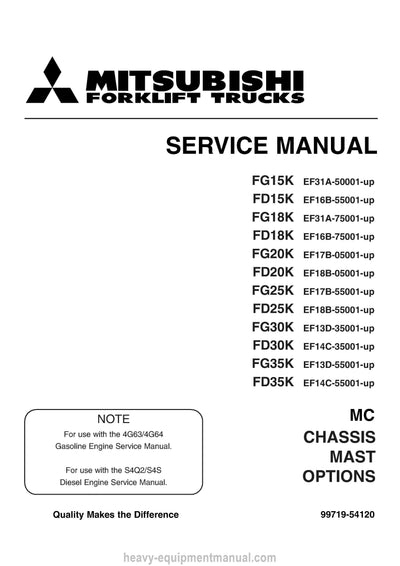 MITSUBISHI
FORKLIFT TRUCKS

SERVICE MANUAL

FG15K EF31A-50001-up
FD15K EF16B-55001-up
FG18K EF31A-75001-up
FD18K EF16B-75001-up
FG20K EF17B-05001-up
FD20K EF18B-05001-up
FG25K EF17B-55001-up
FD25K EF18B-55001-up
FG30K EF13D-35001-up
FD30K EF14C-35001-up
FG35K EF13D-55001-up
FD35K EF14C-55001-up

NOTE

For use with the 4G63/4G64 Gasoline Engine Service Manual.

For use with the S4Q2/S4S Diesel Engine Service Manual.

MC
CHASSIS
MAST
OPTIONS

Quality Makes the Difference

99719-54120

heavy-equipmentmanual.com